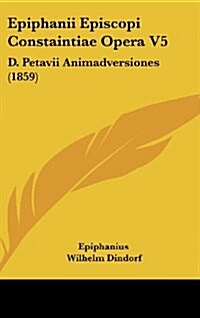 Epiphanii Episcopi Constaintiae Opera V5

D. Petavii Animadversiones (1859)

Epiphanius
Wilhelm Dindorf